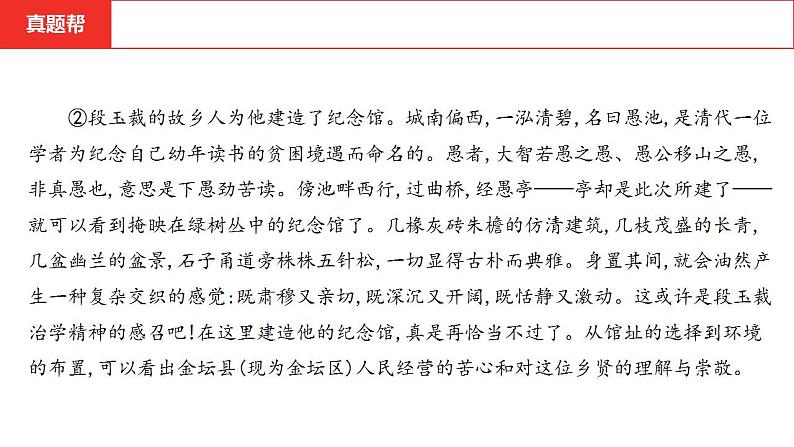 真题帮

②段玉裁的故乡人为他建造了纪念馆。城南偏西，一泓清碧，名曰愚池，是清代一位学者为纪念自己幼年读书的贫困境遇而命名的。愚者，大智若愚之愚、愚公移山之愚，非真愚也，意思是下愚劲苦读。傍池畔西行，过曲桥，经愚亭——亭却是此次所建了——就可以看到掩映在绿树丛中的纪念馆了。几椽灰砖朱檐的仿清建筑，几枝茂盛的长青，几盆幽兰的盆景，石子甬道旁株株五针松，一切显得古朴而典雅。身置其间，就会油然产生一种复杂交织的感觉：既肃穆又亲切，既深沉又开阔，既恬静又激动。这或许是段玉裁治学精神的感召吧！在这里建造他的纪念馆，真是再恰当不过了。从馆址的选择到环境的布置，可以看出金坛县（现为金坛区）人民经营的苦心和对这位乡贤的理解与崇敬。